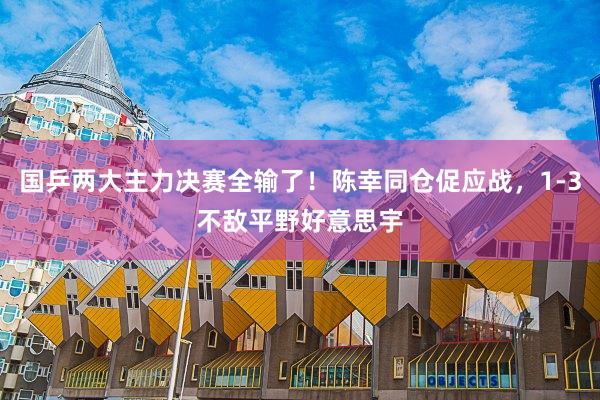 国乒两大主力决赛全输了！陈幸同仓促应战，1-3不敌平野好意思宇

OBJECTS